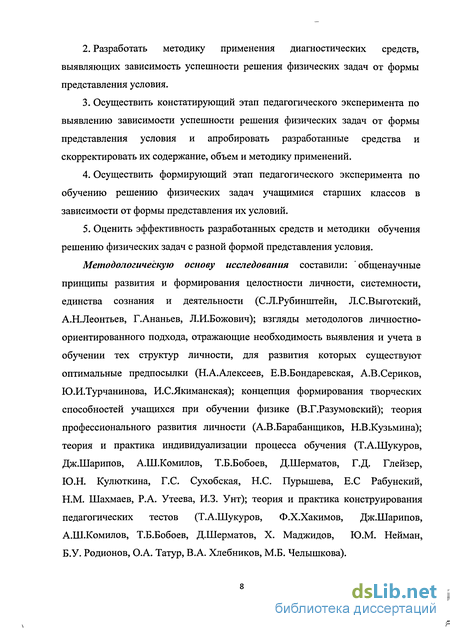 2. Разработать методику применения диагностических средств, выявляющих зависимость успешности решения физических задач от формы представления условия.

3. Осуществить констатирующий этап педагогического эксперимента по выявлению зависимости успешности решения физических задач от формы представления условия и апробировать разработанные средства и скорректировать их содержание, объем и методику применений.

4. Осуществить формирующий этап педагогического эксперимента по обучению решению физических задач учащимися старших классов в зависимости от формы представления их условий.

5. Оценить эффективность разработанных средств и методики обучения решению физических задач с разной формой представления условия.

Методологическую основу исследования составили: общенаучные принципы развития и формирования целостности личности, системности, единства сознания и деятельности (С.Л.Рубинштейн, Л.С.Выготский, А.Н.Леонтьев, Г.Ананьев, Л.И.Божович); взгляды методологов личностно-ориентированного подхода, отражающие необходимость выявления и учета в обучении тех структур личности, для развития которых существуют оптимальные предпосылки (Н.А.Алексеев, Е.В.Бондаревская, А.В.Сериков, Ю.И.Турчанинова, И.С.Якиманская); концепция формирования творческих способностей учащихся при обучении физике (В.Г.Разумовский); теория профессионального развития личности (А.В.Барабанщиков, Н.В.Кузьмина); теория и практика индивидуализации процесса обучения (Т.А.Шукуров, Дж.Шарипов, А.Ш.Комилов, Т.Б.Бобоев, Д.Шерматов, Г.Д. Глейзер, Ю.Н. Кулюткина, Г.С. Сухобская, Н.С. Пурышева, Е.С Рабунский, Н.М. Шахмаев, Р.А. Утеева, И.З. Унт); теория и практика конструирования педагогических тестов (Т.А.Шукуров, Ф.Х.Хакимов, Дж.Шарипов, А.Ш.Комилов, Т.Б.Бобоев, Д.Шерматов, Х. Маджидов, Ю.М. Нейман, Б.У. Родионов, О.А. Татур, В.А. Хлебников, М.Б. Челышкова).

8

dsLib.net
библиотека диссертаций